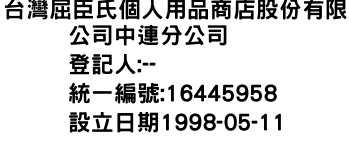 台灣屈臣氏個人用品商店股份有限公司中連分公司
登記人:--
統一編號:16445958
設立日期1998-05-11